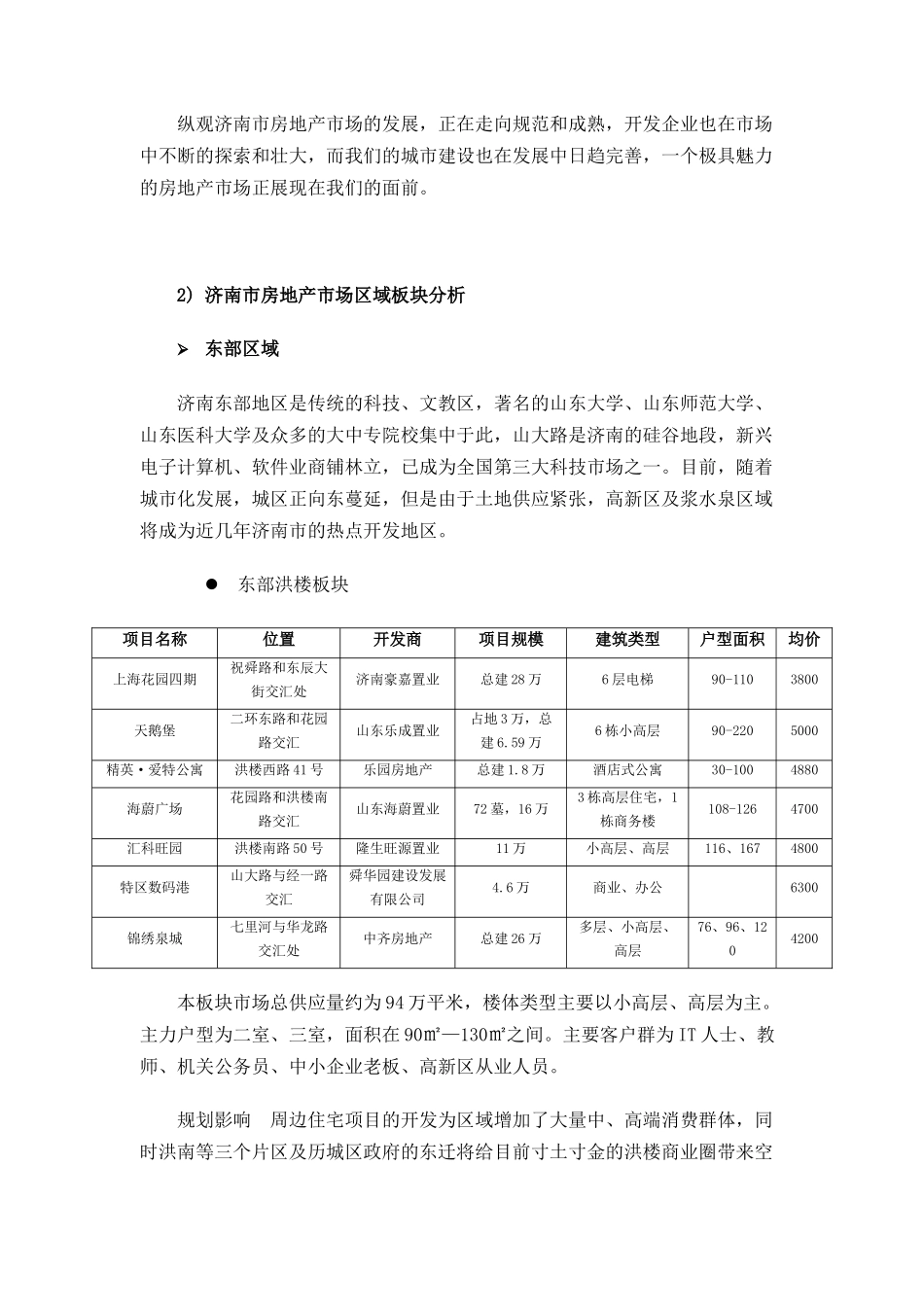 纵观济南市房地产市场的发展，正在走向规范和成熟，开发企业也在市场中不断的探索和壮大，而我们的城市建设也在发展中日趋完善，一个极具魅力的房地产市场正展现在我们的面前。

2）济南市房地产市场区域板块分析

➢ 东部区域

济南东部地区是传统的科技、文教区，著名的山东大学、山东师范大学、山东医科大学及众多的大中专院校集中于此，山大路是济南的硅谷地段，新兴电子计算机、软件业商铺林立，已成为全国第三大科技市场之一。目前，随着城市化发展，城区正向东蔓延，但是由于土地供应紧张，高新区及浆水泉区域将成为近几年济南市的热点开发地区。

● 东部洪楼板块

| 项目名称 | 位置 | 开发商 | 项目规模 | 建筑类型 | 户型面积 | 均价 |
|---|---|---|---|---|---|---|
| 上海花园四期 | 祝舜路和东辰大街交汇处 | 济南豪嘉置业 | 总建28万 | 6层电梯 | 90-110 | 3800 |
| 天鹅堡 | 二环东路和花园路交汇 | 山东乐成置业 | 占地3万，总建6.59万 | 6栋小高层 | 90-220 | 5000 |
| 精英·爱特公寓 | 洪楼西路41号 | 乐园房地产 | 总建1.8万 | 酒店式公寓 | 30-100 | 4880 |
| 海蔚广场 | 花园路和洪楼南路交汇 | 山东海蔚置业 | 72墓，16万 | 3栋高层住宅，1栋商务楼 | 108-126 | 4700 |
| 汇科旺园 | 洪楼南路50号 | 隆生旺源置业 | 11万 | 小高层、高层 | 116、167 | 4800 |
| 特区数码港 | 山大路与经一路交汇 | 舜华园建设发展有限公司 | 4.6万 | 商业、办公 | | 6300 |
| 锦绣泉城 | 七里河与华龙路交汇处 | 中齐房地产 | 总建26万 | 多层、小高层、高层 | 76、96、120 | 4200 |

本板块市场总供应量约为94万平米，楼体类型主要以小高层、高层为主。主力户型为二室、三室，面积在90㎡—130㎡之间。主要客户群为IT人士、教师、机关公务员、中小企业老板、高新区从业人员。

规划影响 周边住宅项目的开发为区域增加了大量中、高端消费群体，同时洪南等三个片区及历城区政府的东迁将给目前寸土寸金的洪楼商业圈带来空